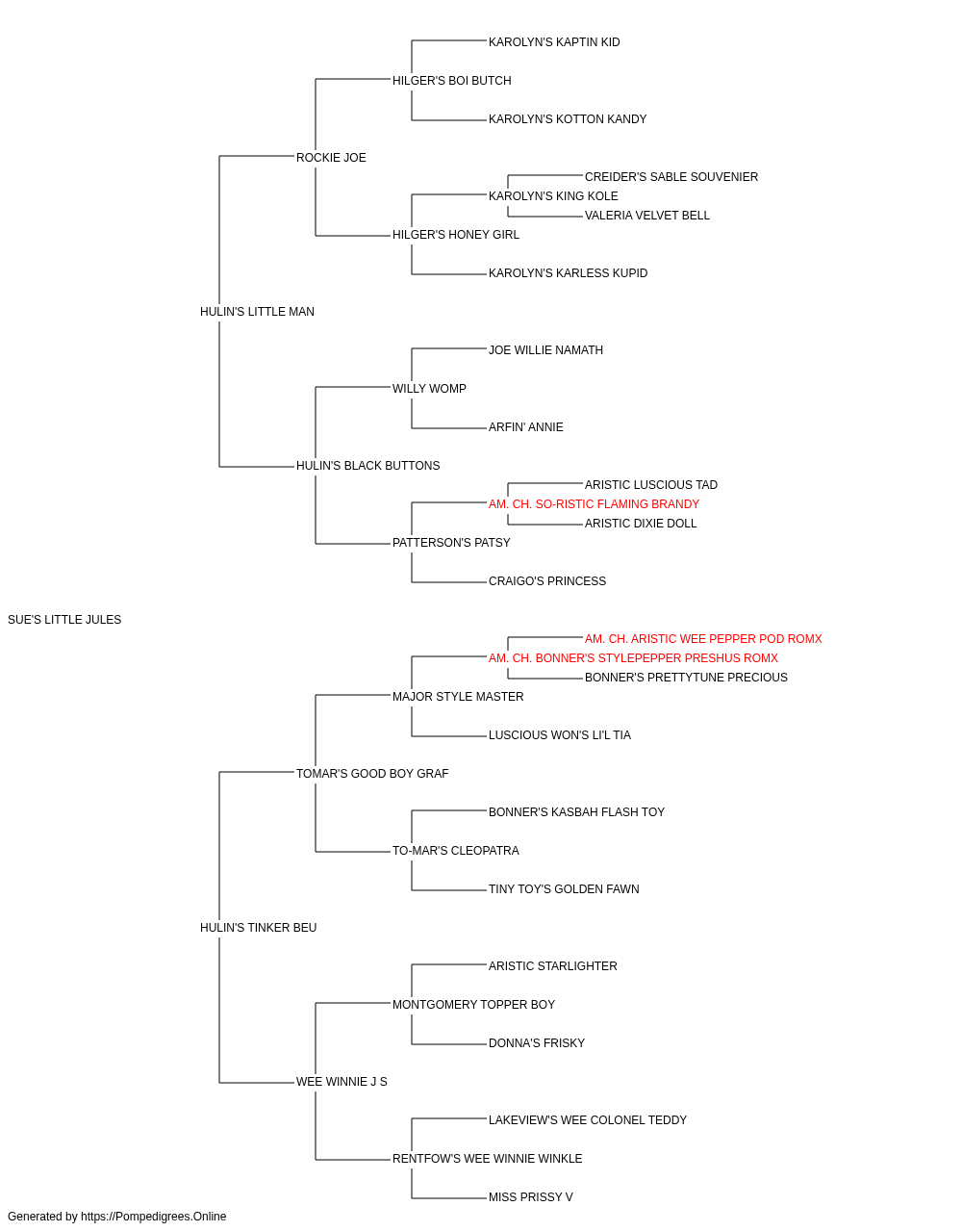 KAROLYN'S KAPTIN KID
HILGER'S BOI BUTCH
KAROLYN'S KOTTON KANDY
ROCKIE JOE
CREIDER'S SABLE SOUVENIER
KAROLYN'S KING KOLE
VALERIA VELVET BELL
HILGER'S HONEY GIRL
KAROLYN'S KARLESS KUPID
HULIN'S LITTLE MAN
JOE WILLIE NAMATH
WILLY WOMP
ARFIN' ANNIE
HULIN'S BLACK BUTTONS
ARISTIC LUSCIOUS TAD
AM. CH. SO-RISTIC FLAMING BRANDY
ARISTIC DIXIE DOLL
PATTERSON'S PATSY
CRAIGO'S PRINCESS
SUE'S LITTLE JULES
AM. CH. ARISTIC WEE PEPPER POD ROMX
AM. CH. BONNER'S STYLEPEPPER PRESHUS ROMX
BONNER'S PRETTYTUNE PRECIOUS
MAJOR STYLE MASTER
LUSCIOUS WON'S LI'L TIA
TOMAR'S GOOD BOY GRAF
BONNER'S KASBAH FLASH TOY
TO-MAR'S CLEOPATRA
TINY TOY'S GOLDEN FAWN
HULIN'S TINKER BEU
ARISTIC STARLIGHTER
MONTGOMERY TOPPER BOY
DONNA'S FRISKY
WEE WINNIE J S
LAKEVIEW'S WEE COLONEL TEDDY
RENTFOW'S WEE WINNIE WINKLE
MISS PRISSY V
Generated by https://Pompedigrees.Online